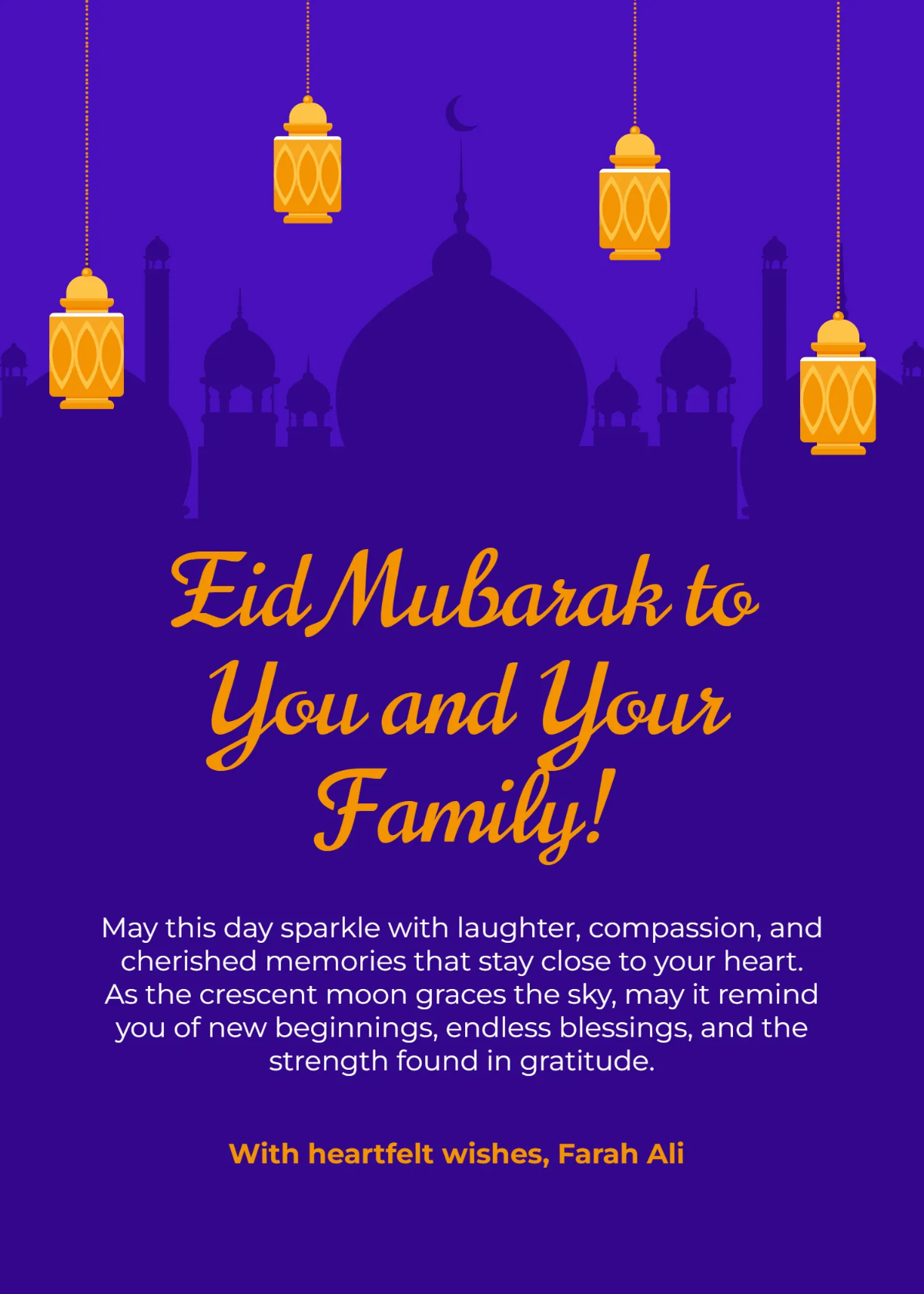 Eid Mubarak to You and Your Family!

May this day sparkle with laughter, compassion, and cherished memories that stay close to your heart. As the crescent moon graces the sky, may it remind you of new beginnings, endless blessings, and the strength found in gratitude.

With heartfelt wishes, Farah Ali